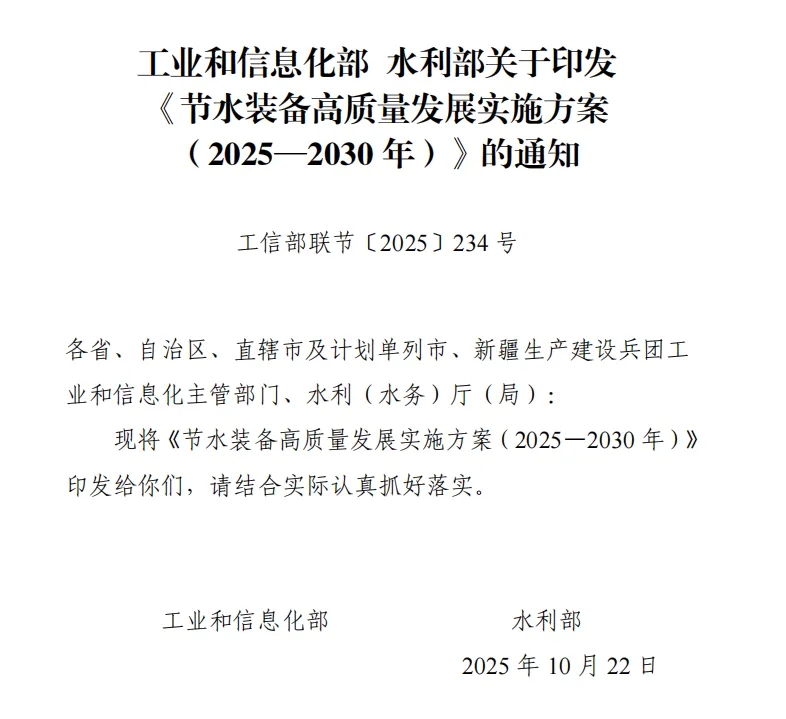 工业和信息化部 水利部关于印发
《节水装备高质量发展实施方案
（2025—2030年）》的通知

工信部联节〔2025〕234号

各省、自治区、直辖市及计划单列市、新疆生产建设兵团工业和信息化主管部门、水利（水务）厅（局）：

现将《节水装备高质量发展实施方案（2025—2030年）》印发给你们，请结合实际认真抓好落实。

工业和信息化部 水利部

2025年10月22日